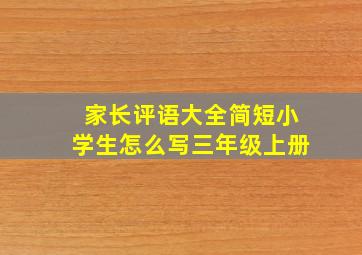 家长评语大全简短小学生怎么写三年级上册